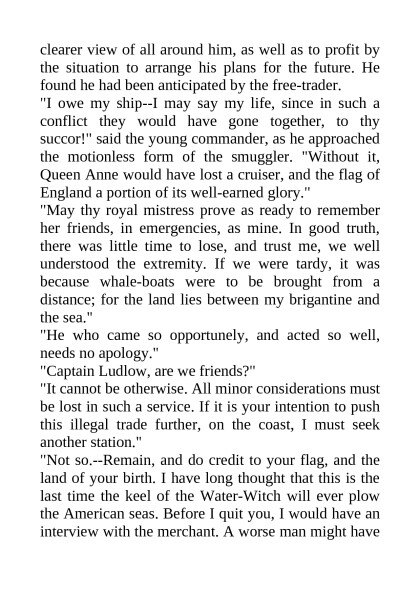 clearer view of all around him, as well as to profit by the situation to arrange his plans for the future. He found he had been anticipated by the free-trader.

"I owe my ship--I may say my life, since in such a conflict they would have gone together, to thy succor!" said the young commander, as he approached the motionless form of the smuggler. "Without it, Queen Anne would have lost a cruiser, and the flag of England a portion of its well-earned glory."

"May thy royal mistress prove as ready to remember her friends, in emergencies, as mine. In good truth, there was little time to lose, and trust me, we well understood the extremity. If we were tardy, it was because whale-boats were to be brought from a distance; for the land lies between my brigantine and the sea."

"He who came so opportunely, and acted so well, needs no apology."

"Captain Ludlow, are we friends?"

"It cannot be otherwise. All minor considerations must be lost in such a service. If it is your intention to push this illegal trade further, on the coast, I must seek another station."

"Not so.--Remain, and do credit to your flag, and the land of your birth. I have long thought that this is the last time the keel of the Water-Witch will ever plow the American seas. Before I quit you, I would have an interview with the merchant. A worse man might have